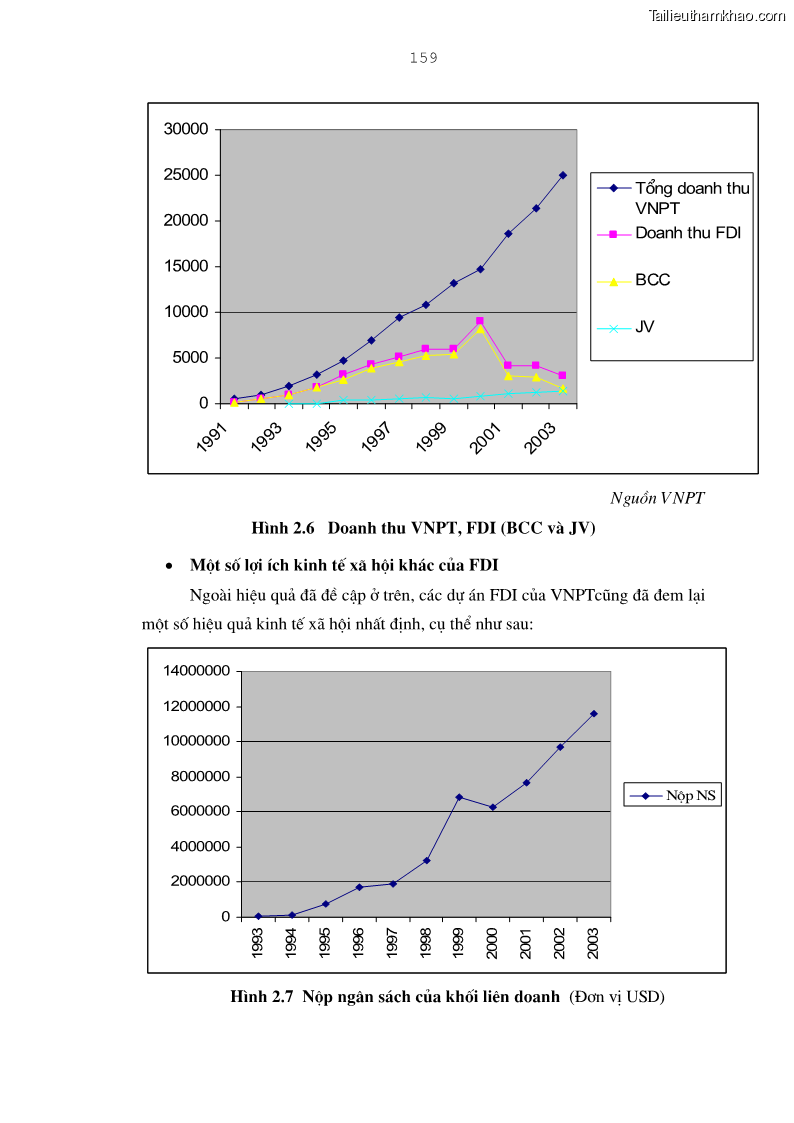 Tailieuthamkhao.com

159

30000
25000
20000
15000
10000
5000
0
1991
1993
1995
1997
1999
2001
2003

Tổng doanh thu VNPT
Doanh thu FDI
BCC
JV

Nguồn VNPT

Hình 2.6 Doanh thu VNPT, FDI (BCC và JV)

• Một số lợi ích kinh tế xã hội khác của FDI

Ngoài hiệu quả đã đề cập ở trên, các dự án FDI của VNPTcũng đã đem lại một số hiệu quả kinh tế xã hội nhất định, cụ thể như sau:

14000000
12000000
10000000
8000000
6000000
4000000
2000000
0
1993
1994
1995
1996
1997
1998
1999
2000
2001
2002
2003

Nộp NS

Hình 2.7 Nộp ngân sách của khối liên doanh (Đơn vị USD)